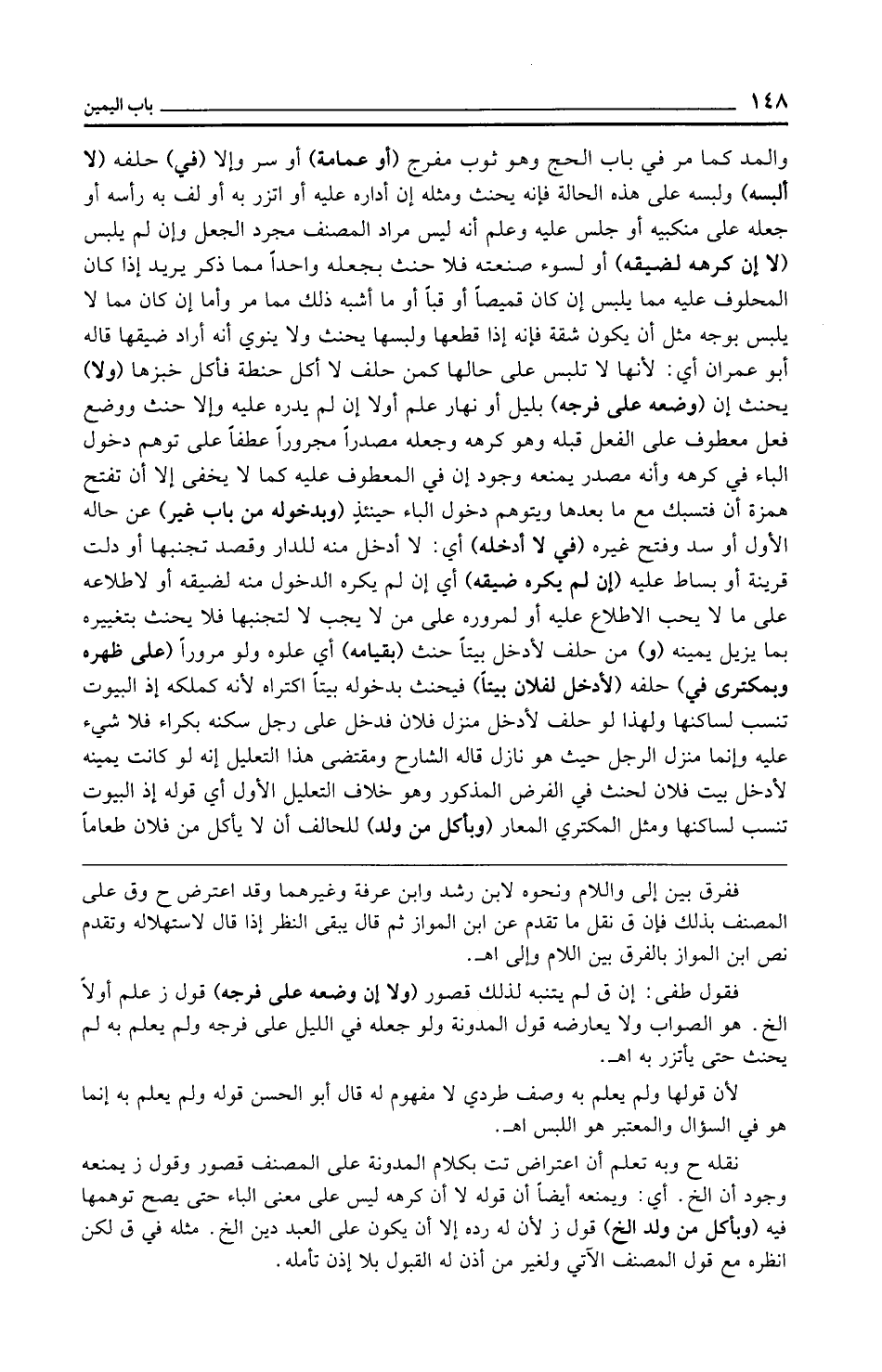 ١٤٨ باب اليمين

والمد كما مر في باب الحج وهو ثوب مفرج (أو عمامة) أو سر وإلا (في) حلفه (لا ألبسه) ولبسه على هذه الحالة فإنه يحنث ومثله إن أداره عليه أو اتزر به أو لف به رأسه أو جعله على منكبيه أو جلس عليه وعلم أنه ليس مراد المصنف مجرد الجعل وإن لم يلبس (لا إن كرهه لضيقه) أو لسوء صنعته فلا حنث بجعله واحداً مما ذكر يريد إذا كان المحلوف عليه مما يلبس إن كان قميصاً أو قباً أو ما أشبه ذلك مما مر وأما إن كان مما لا يلبس بوجه مثل أن يكون شقة فإنه إذا قطعها ولبسها يحنث ولا ينوي أنه أراد ضيقها قاله أبو عمران أي: لأنها لا تلبس على حالها كمن حلف لا أكل حنطة فأكل خبزها (ولا) يحنث إن (وضعه على فرجه) بليل أو نهار علم أولا إن لم يدره عليه وإلا حنث ووضع فعل معطوف على الفعل قبله وهو كرهه وجعله مصدراً مجروراً عطفاً على توهم دخول الباء في كرهه وأنه مصدر يمنعه وجود إن في المعطوف عليه كما لا يخفى إلا أن تفتح همزة أن فتسبك مع ما بعدها ويتوهم دخول الباء حينئذٍ (وبدخوله من باب غير) عن حاله الأول أو سد وفتح غيره (في لا أدخله) أي: لا أدخل منه للدار وقصد تجنبها أو دلت قرينة أو بساط عليه (إن لم يكره ضيقه) أي إن لم يكره الدخول منه لضيقه أو لاطلاعه على ما لا يحب الاطلاع عليه أو لمروره على من لا يجب لا لتجنبها فلا يحنث بتغييره بما يزيل يمينه (و) من حلف لأدخل بيتاً حنث (بقيامه) أي علوه ولو مروراً (على ظهره وبمكترى في) حلفه (لأدخل لفلان بيتاً) فيحنث بدخوله بيتاً اكتراه لأنه كملكه إذ البيوت تنسب لساكنها ولهذا لو حلف لأدخل منزل فلان فدخل على رجل سكنه بكراء فلا شيء عليه وإنما منزل الرجل حيث هو نازل قاله الشارح ومقتضى هذا التعليل إنه لو كانت يمينه لأدخل بيت فلان لحنث في الفرض المذكور وهو خلاف التعليل الأول أي قوله إذ البيوت تنسب لساكنها ومثل المكتري المعار (وبأكل من ولد) للحالف أن لا يأكل من فلان طعاماً

ففرق بين إلى واللام ونحوه لابن رشد وابن عرفة وغيرهما وقد اعترض ح وق على المصنف بذلك فإن ق نقل ما تقدم عن ابن المواز ثم قال يبقى النظر إذا قال لاستهلاله وتقدم نص ابن المواز بالفرق بين اللام وإلى اهـ.

فقول طفى: إن ق لم يتنبه لذلك قصور (ولا إن وضعه على فرجه) قول ز علم أولاً الخ. هو الصواب ولا يعارضه قول المدونة ولو جعله في الليل على فرجه ولم يعلم به لم يحنث حتى يأتزر به اهـ.

لأن قولها ولم يعلم به وصف طردي لا مفهوم له قال أبو الحسن قوله ولم يعلم به إنما هو في السؤال والمعتبر هو اللبس اهـ.

نقله ح وبه تعلم أن اعتراض تت بكلام المدونة على المصنف قصور وقول ز يمنعه وجود أن الخ. أي: ويمنعه أيضاً أن قوله لا أن كرهه ليس على معنى الباء حتى يصح توهمها فيه (وبأكل من ولد الخ) قول ز لأن له رده إلا أن يكون على العبد دين الخ. مثله في ق لكن انظره مع قول المصنف الآتي ولغير من أذن له القبول بلا إذن تأمله.